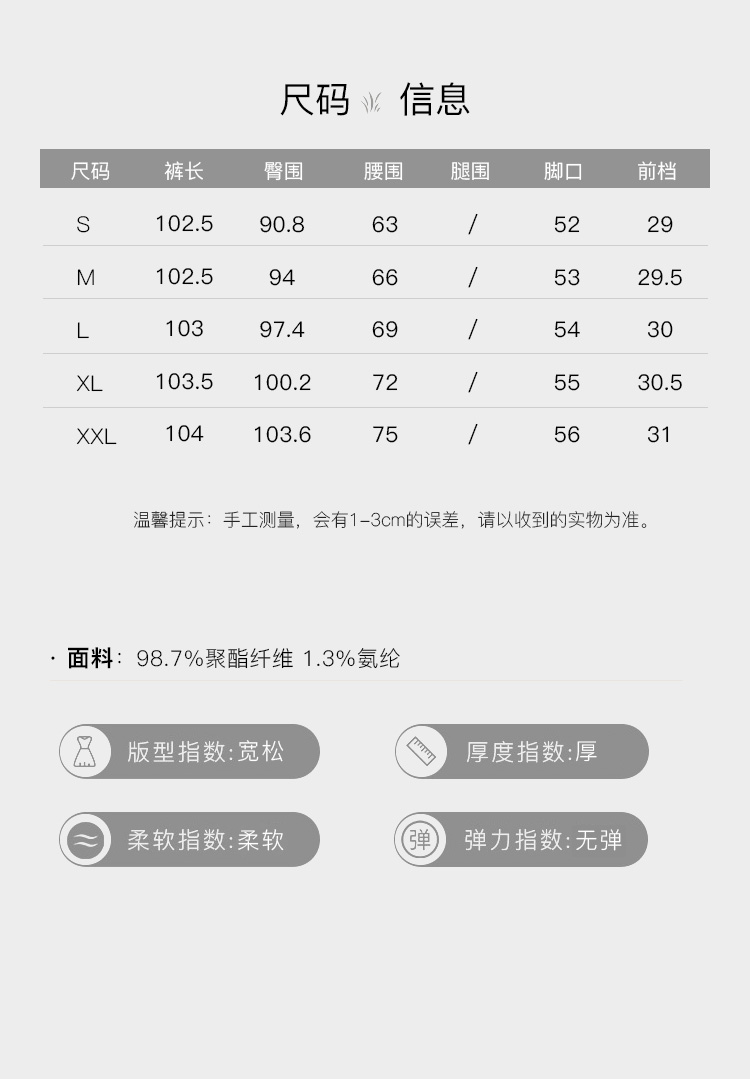 尺码 信息

| 尺码 | 裤长 | 臀围 | 腰围 | 腿围 | 脚口 | 前档 |
|---|---|---|---|---|---|---|
| S | 102.5 | 90.8 | 63 | / | 52 | 29 |
| M | 102.5 | 94 | 66 | / | 53 | 29.5 |
| L | 103 | 97.4 | 69 | / | 54 | 30 |
| XL | 103.5 | 100.2 | 72 | / | 55 | 30.5 |
| XXL | 104 | 103.6 | 75 | / | 56 | 31 |

温馨提示：手工测量，会有1-3cm的误差，请以收到的实物为准。

· 面料：98.7%聚酯纤维 1.3%氨纶

版型指数:宽松

厚度指数:厚

柔软指数:柔软

弹 弹力指数:无弹